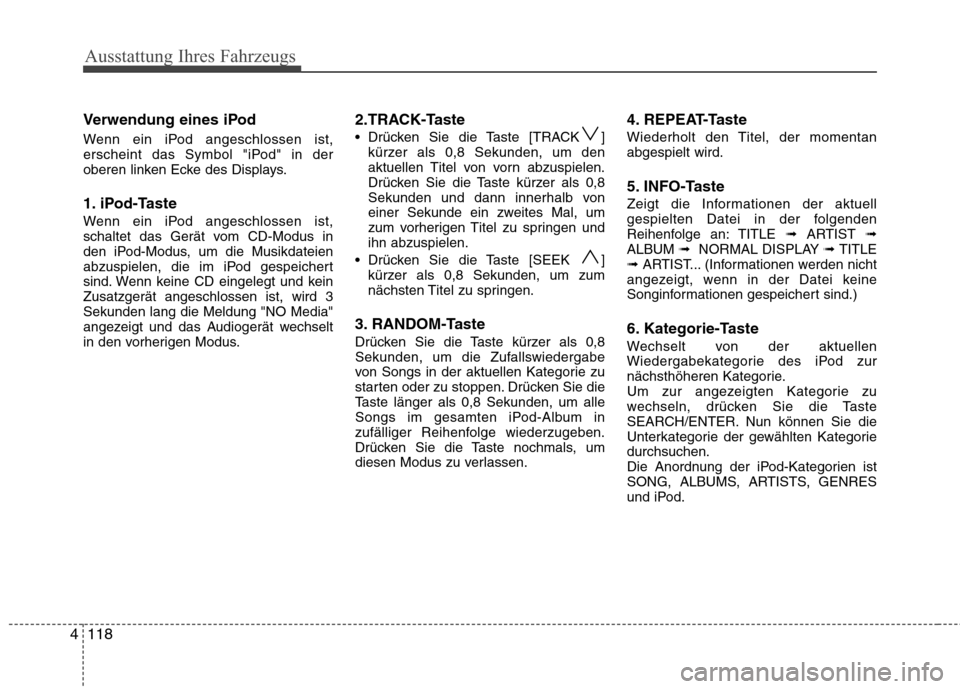 Ausstattung Ihres Fahrzeugs

Verwendung eines iPod

Wenn ein iPod angeschlossen ist, erscheint das Symbol "iPod" in der oberen linken Ecke des Displays.

1. iPod-Taste

Wenn ein iPod angeschlossen ist, schaltet das Gerät vom CD-Modus in den iPod-Modus, um die Musikdateien abzuspielen, die im iPod gespeichert sind. Wenn keine CD eingelegt und kein Zusatzgerät angeschlossen ist, wird 3 Sekunden lang die Meldung "NO Media" angezeigt und das Audiogerät wechselt in den vorherigen Modus.

2.TRACK-Taste

• Drücken Sie die Taste [TRACK ∨] kürzer als 0,8 Sekunden, um den aktuellen Titel von vorn abzuspielen. Drücken Sie die Taste kürzer als 0,8 Sekunden und dann innerhalb von einer Sekunde ein zweites Mal, um zum vorherigen Titel zu springen und ihn abzuspielen.
• Drücken Sie die Taste [SEEK ∧] kürzer als 0,8 Sekunden, um zum nächsten Titel zu springen.

3. RANDOM-Taste

Drücken Sie die Taste kürzer als 0,8 Sekunden, um die Zufallswiedergabe von Songs in der aktuellen Kategorie zu starten oder zu stoppen. Drücken Sie die Taste länger als 0,8 Sekunden, um alle Songs im gesamten iPod-Album in zufälliger Reihenfolge wiederzugeben. Drücken Sie die Taste nochmals, um diesen Modus zu verlassen.

4. REPEAT-Taste

Wiederholt den Titel, der momentan abgespielt wird.

5. INFO-Taste

Zeigt die Informationen der aktuell gespielten Datei in der folgenden Reihenfolge an: TITLE ➟ ARTIST ➟ ALBUM ➟ NORMAL DISPLAY ➟ TITLE ➟ ARTIST... (Informationen werden nicht angezeigt, wenn in der Datei keine Songinformationen gespeichert sind.)

6. Kategorie-Taste

Wechselt von der aktuellen Wiedergabekategorie des iPod zur nächsthöheren Kategorie.
Um zur angezeigten Kategorie zu wechseln, drücken Sie die Taste SEARCH/ENTER. Nun können Sie die Unterkategorie der gewählten Kategorie durchsuchen.
Die Anordnung der iPod-Kategorien ist SONG, ALBUMS, ARTISTS, GENRES und iPod.

4 118

carmanualsonline.info